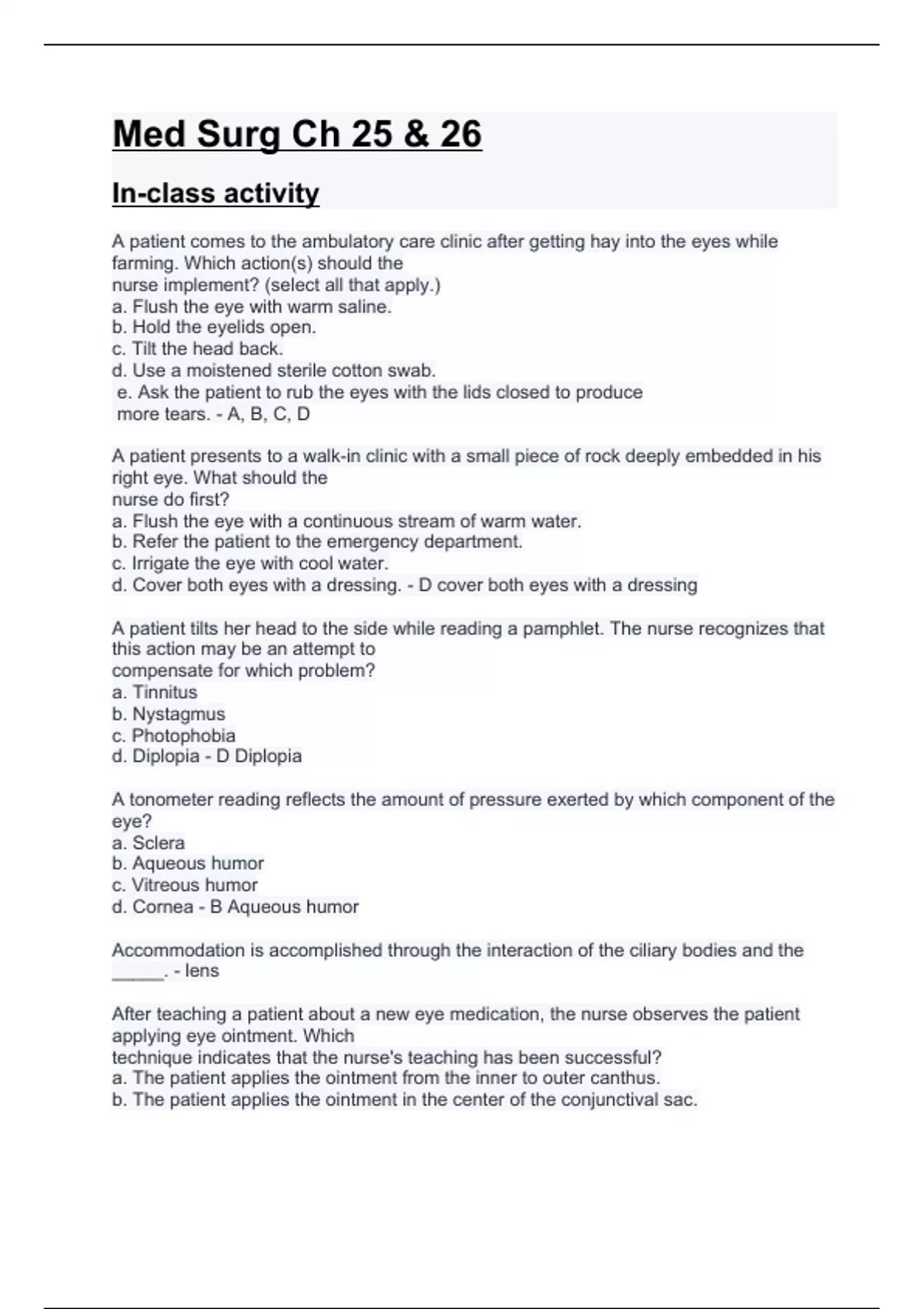 Med Surg Ch 25 & 26

In-class activity

A patient comes to the ambulatory care clinic after getting hay into the eyes while farming. Which action(s) should the nurse implement? (select all that apply.)
a. Flush the eye with warm saline.
b. Hold the eyelids open.
c. Tilt the head back.
d. Use a moistened sterile cotton swab.
e. Ask the patient to rub the eyes with the lids closed to produce more tears. - A, B, C, D

A patient presents to a walk-in clinic with a small piece of rock deeply embedded in his right eye. What should the nurse do first?
a. Flush the eye with a continuous stream of warm water.
b. Refer the patient to the emergency department.
c. Irrigate the eye with cool water.
d. Cover both eyes with a dressing. - D cover both eyes with a dressing

A patient tilts her head to the side while reading a pamphlet. The nurse recognizes that this action may be an attempt to compensate for which problem?
a. Tinnitus
b. Nystagmus
c. Photophobia
d. Diplopia - D Diplopia

A tonometer reading reflects the amount of pressure exerted by which component of the eye?
a. Sclera
b. Aqueous humor
c. Vitreous humor
d. Cornea - B Aqueous humor

Accommodation is accomplished through the interaction of the ciliary bodies and the _____. - lens

After teaching a patient about a new eye medication, the nurse observes the patient applying eye ointment. Which technique indicates that the nurse's teaching has been successful?
a. The patient applies the ointment from the inner to outer canthus.
b. The patient applies the ointment in the center of the conjunctival sac.